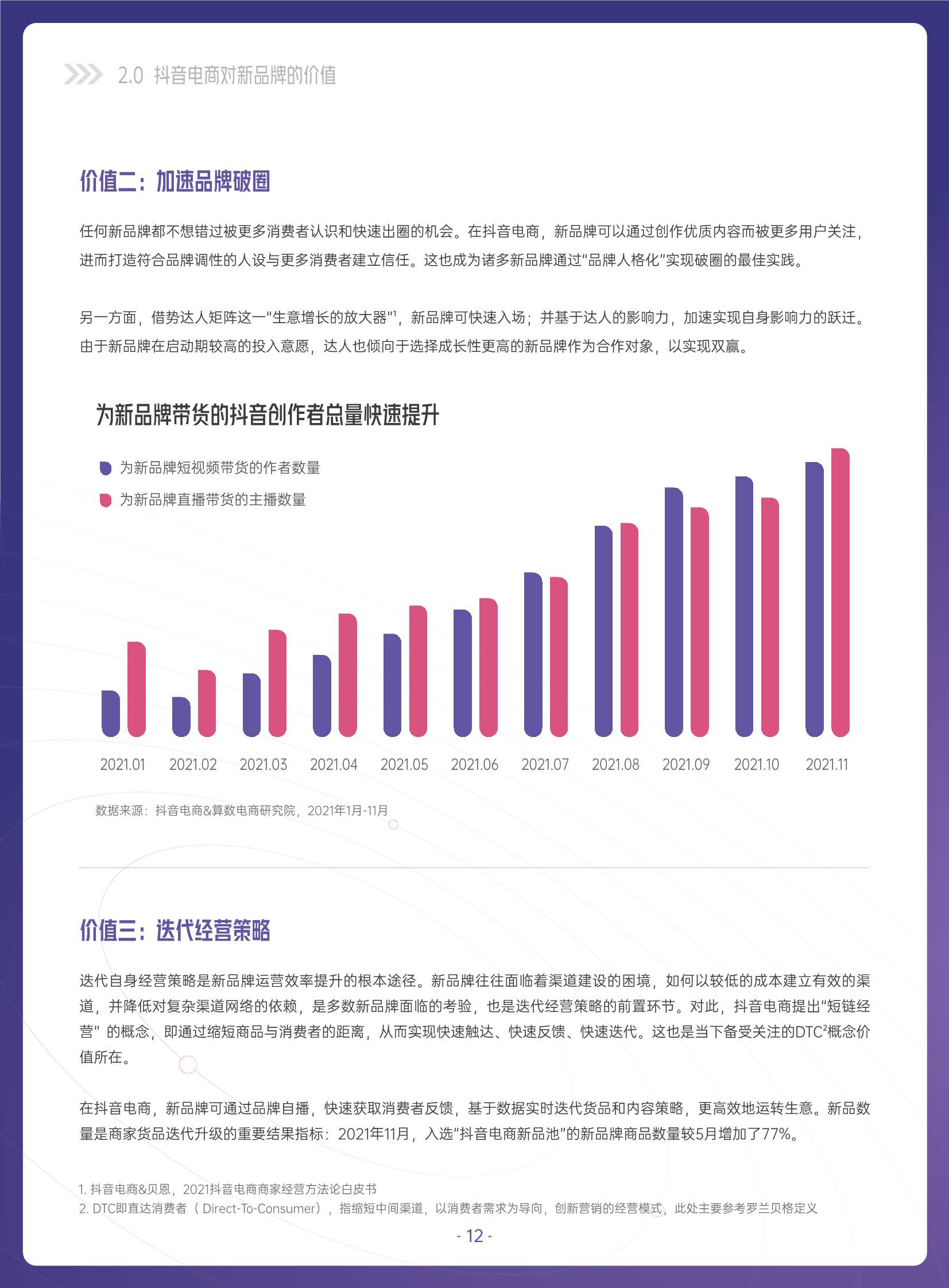 2.0 抖音电商对新品牌的价值

价值二：加速品牌破圈

任何新品牌都不想错过被更多消费者认识和快速出圈的机会。在抖音电商，新品牌可以通过创作优质内容而被更多用户关注，进而打造符合品牌调性的人设与更多消费者建立信任。这也成为诸多新品牌通过“品牌人格化”实现破圈的最佳实践。

另一方面，借势达人矩阵这一“生意增长的放大器”$^1$，新品牌可快速入场；并基于达人的影响力，加速实现自身影响力的跃迁。由于新品牌在启动期较高的投入意愿，达人也倾向于选择成长性更高的新品牌作为合作对象，以实现双赢。

为新品牌带货的抖音创作者总量快速提升

为新品牌短视频带货的作者数量
为新品牌直播带货的主播数量

2021.01 2021.02 2021.03 2021.04 2021.05 2021.06 2021.07 2021.08 2021.09 2021.10 2021.11

数据来源：抖音电商&算数电商研究院，2021年1月-11月

价值三：迭代经营策略

迭代自身经营策略是新品牌运营效率提升的根本途径。新品牌往往面临着渠道建设的困境，如何以较低的成本建立有效的渠道，并降低对复杂渠道网络的依赖，是多数新品牌面临的考验，也是迭代经营策略的前置环节。对此，抖音电商提出“短链经营” 的概念，即通过缩短商品与消费者的距离，从而实现快速触达、快速反馈、快速迭代。这也是当下备受关注的DTC$^2$概念价值所在。

在抖音电商，新品牌可通过品牌自播，快速获取消费者反馈，基于数据实时迭代货品和内容策略，更高效地运转生意。新品数量是商家货品迭代升级的重要结果指标：2021年11月，入选“抖音电商新品池”的新品牌商品数量较5月增加了77%。

1. 抖音电商&贝恩，2021抖音电商商家经营方法论白皮书
2. DTC即直达消费者（Direct-To-Consumer），指缩短中间渠道，以消费者需求为导向，创新营销的经营模式，此处主要参考罗兰贝格定义

- 12 -